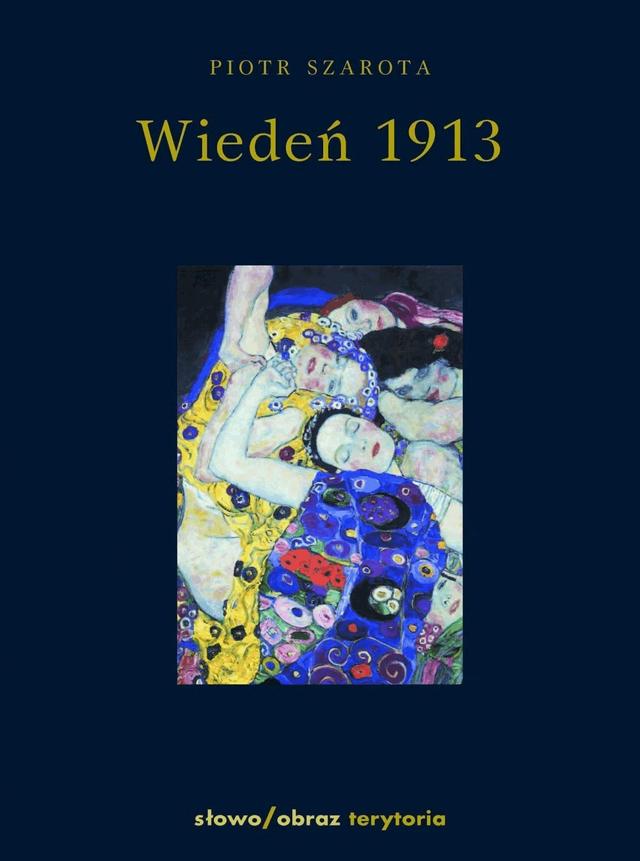 PIOTR SZAROTA

Wiedeń 1913

słowo/obraz terytoria